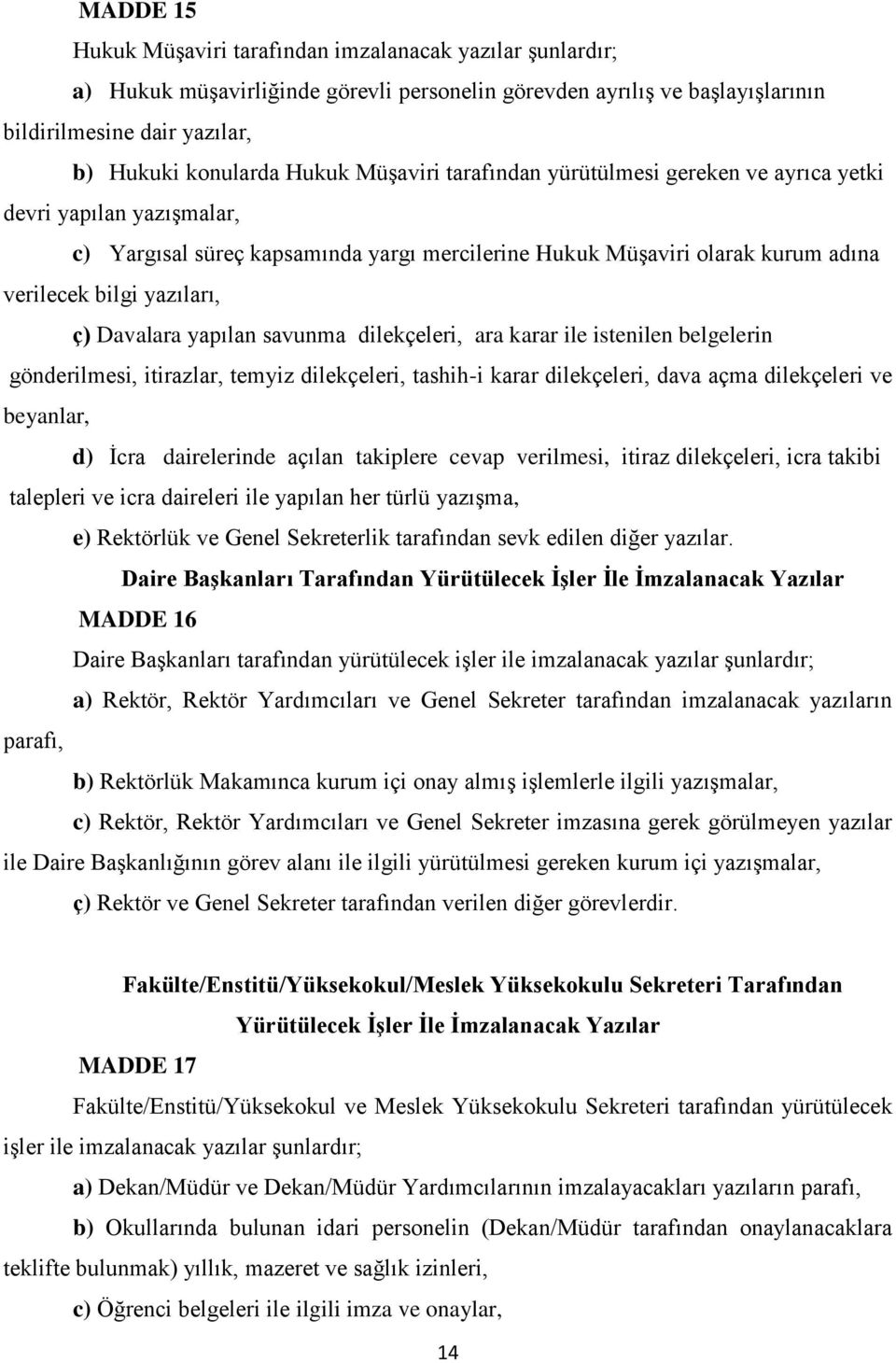 MADDE 15

Hukuk Müşaviri tarafından imzalanacak yazılar şunlardır;

a) Hukuk müşavirliğinde görevli personelin görevden ayrılış ve başlayışlarının bildirilmesine dair yazılar,

b) Hukuki konularda Hukuk Müşaviri tarafından yürütülmesi gereken ve ayrıca yetki devri yapılan yazışmalar,

c) Yargısal süreç kapsamında yargı mercilerine Hukuk Müşaviri olarak kurum adına verilecek bilgi yazıları,

ç) Davalara yapılan savunma dilekçeleri, ara karar ile istenilen belgelerin gönderilmesi, itirazlar, temyiz dilekçeleri, tashih-i karar dilekçeleri, dava açma dilekçeleri ve beyanlar,

d) İcra dairelerinde açılan takiplere cevap verilmesi, itiraz dilekçeleri, icra takibi talepleri ve icra daireleri ile yapılan her türlü yazışma,

e) Rektörlük ve Genel Sekreterlik tarafından sevk edilen diğer yazılar.

Daire Başkanları Tarafından Yürütülecek İşler İle İmzalanacak Yazılar

MADDE 16

Daire Başkanları tarafından yürütülecek işler ile imzalanacak yazılar şunlardır;

a) Rektör, Rektör Yardımcıları ve Genel Sekreter tarafından imzalanacak yazıların parafı,

b) Rektörlük Makamınca kurum içi onay almış işlemlerle ilgili yazışmalar,

c) Rektör, Rektör Yardımcıları ve Genel Sekreter imzasına gerek görülmeyen yazılar ile Daire Başkanlığının görev alanı ile ilgili yürütülmesi gereken kurum içi yazışmalar,

ç) Rektör ve Genel Sekreter tarafından verilen diğer görevlerdir.

Fakülte/Enstitü/Yüksekokul/Meslek Yüksekokulu Sekreteri Tarafından Yürütülecek İşler İle İmzalanacak Yazılar

MADDE 17

Fakülte/Enstitü/Yüksekokul ve Meslek Yüksekokulu Sekreteri tarafından yürütülecek işler ile imzalanacak yazılar şunlardır;

a) Dekan/Müdür ve Dekan/Müdür Yardımcılarının imzalayacakları yazıların parafı,

b) Okullarında bulunan idari personelin (Dekan/Müdür tarafından onaylanacaklara teklifte bulunmak) yıllık, mazeret ve sağlık izinleri,

c) Öğrenci belgeleri ile ilgili imza ve onaylar,

14